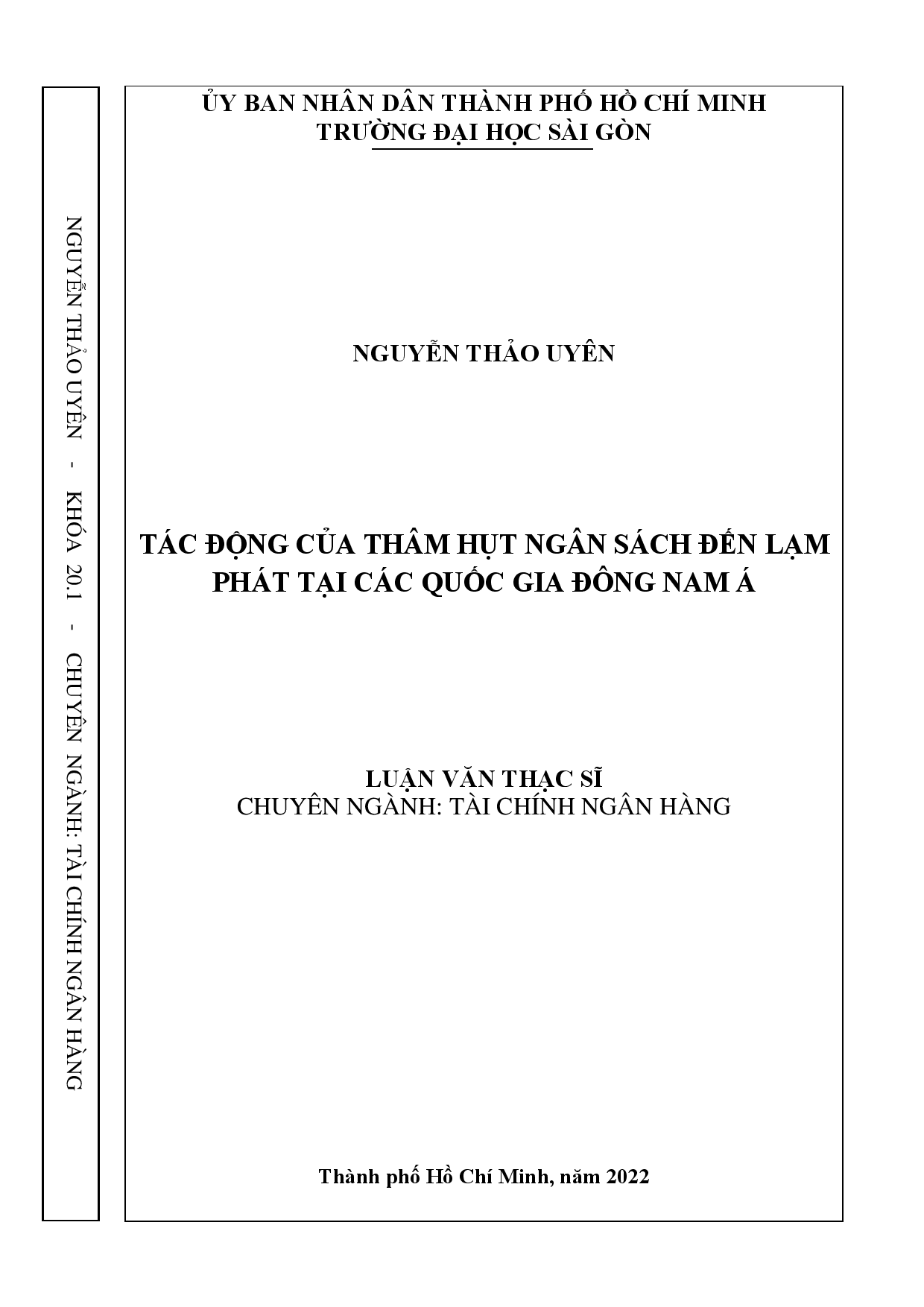 NGUYỄN THẢO UYÊN - KHÓA 20.1 - CHUYÊN NGÀNH: TÀI CHÍNH NGÂN HÀNG

ỦY BAN NHÂN DÂN THÀNH PHỐ HỒ CHÍ MINH
TRƯỜNG ĐẠI HỌC SÀI GÒN

NGUYỄN THẢO UYÊN

TÁC ĐỘNG CỦA THÂM HỤT NGÂN SÁCH ĐẾN LẠM PHÁT TẠI CÁC QUỐC GIA ĐÔNG NAM Á

LUẬN VĂN THẠC SĨ
CHUYÊN NGÀNH: TÀI CHÍNH NGÂN HÀNG

Thành phố Hồ Chí Minh, năm 2022